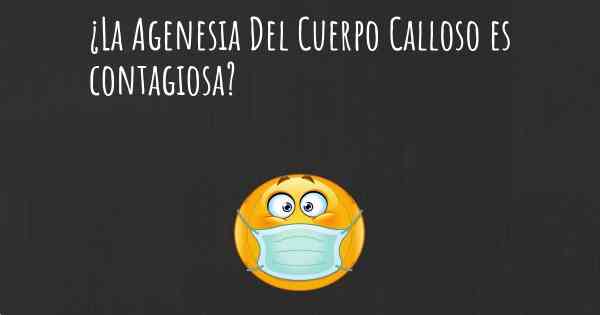 ¿La Agenesia Del Cuerpo Calloso es contagiosa?